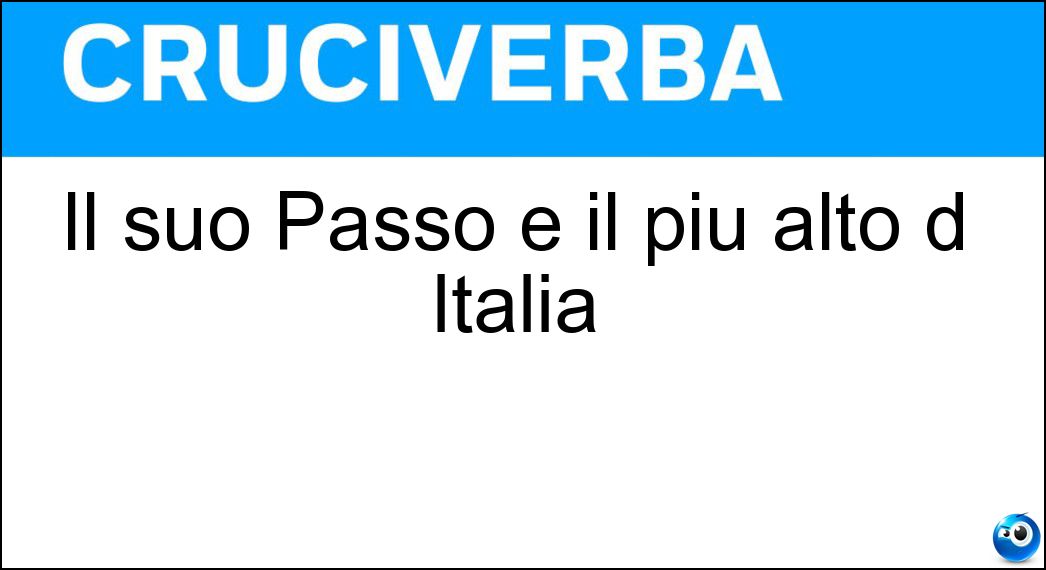 CRUCIVERBA

Il suo Passo e il piu alto d Italia